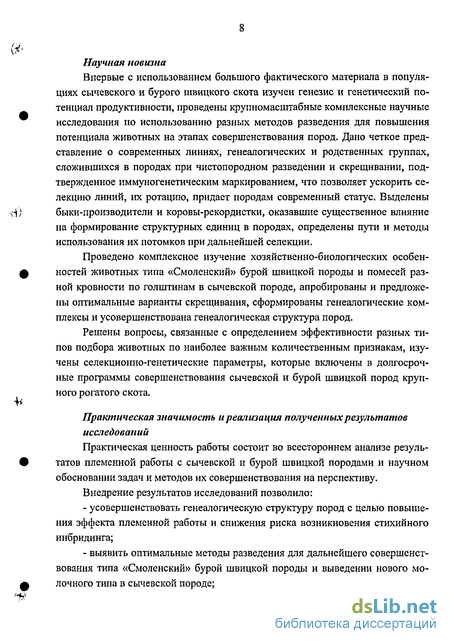 8

Научная новизна

Впервые с использованием большого фактического материала в популяциях сычевского и бурого швицкого скота изучен генезис и генетический потенциал продуктивности, проведены крупномасштабные комплексные научные исследования по использованию разных методов разведения для повышения потенциала животных на этапах совершенствования пород. Дано четкое представление о современных линиях, генеалогических и родственных группах, сложившихся в породах при чистопородном разведении и скрещивании, подтвержденное иммуногенетическим маркированием, что позволяет ускорить селекцию линий, их ротацию, придает породам современный статус. Выделены быки-производители и коровы-рекордистки, оказавшие существенное влияние на формирование структурных единиц в породах, определены пути и методы использования их потомков при дальнейшей селекции.

Проведено комплексное изучение хозяйственно-биологических особенностей животных типа «Смоленский» бурой швицкой породы и помесей разной кровности по голштинам в сычевской породе, апробированы и предложены оптимальные варианты скрещивания, сформированы генеалогические комплексы и усовершенствована генеалогическая структура пород.

Решены вопросы, связанные с определением эффективности разных типов подбора животных по наиболее важным количественным признакам, изучены селекционно-генетические параметры, которые включены в долгосрочные программы совершенствования сычевской и бурой швицкой пород крупного рогатого скота.

Практическая значимость и реализация полученных результатов исследований

Практическая ценность работы состоит во всестороннем анализе результатов племенной работы с сычевской и бурой швицкой породами и научном обосновании задач и методов их совершенствования на перспективу.

Внедрение результатов исследований позволило:

- усовершенствовать генеалогическую структуру пород с целью повышения эффекта племенной работы и снижения риска возникновения стихийного инбридинга;

- выявить оптимальные методы разведения для дальнейшего совершенствования типа «Смоленский» бурой швицкой породы и выведении нового молочного типа в сычевской породе;

dsLib.net
библиотека диссертаций